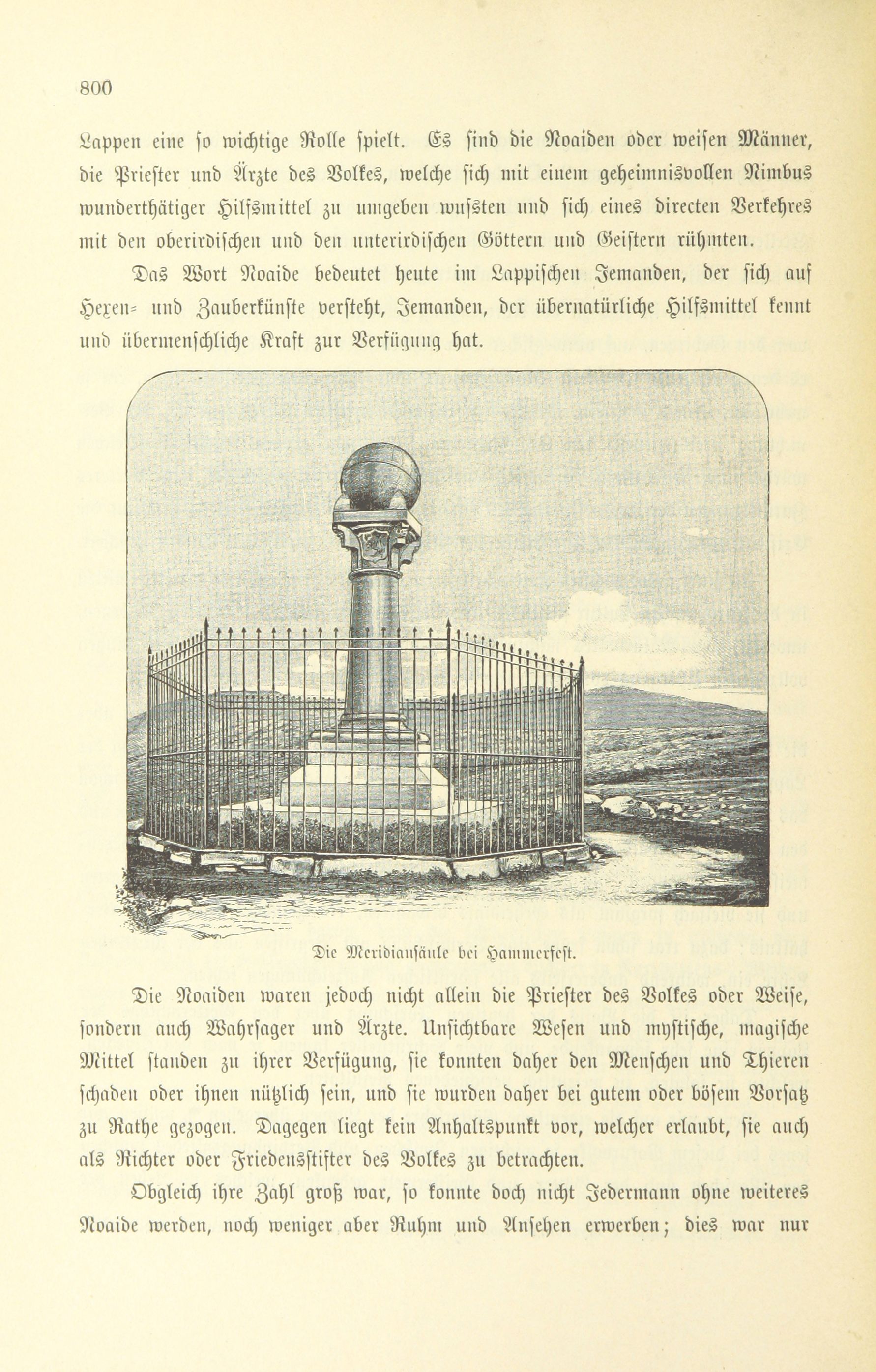 800

Lappen eine so wichtige Rolle spielt. Es sind die Noaiden oder weisen Männer, die Priester und Ärzte des Volkes, welche sich mit einem geheimnisvollen Nimbus wunderthätiger Hilfsmittel zu umgeben wussten und sich eines directen Verkehres mit den oberirdischen und den unterirdischen Göttern und Geistern rühmten.

Das Wort Noaide bedeutet heute im Lappischen Jemanden, der sich auf Hexen- und Zauberkünste versteht, Jemanden, der übernatürliche Hilfsmittel kennt und übermenschliche Kraft zur Verfügung hat.

Die Meridiansäule bei Hammerfest.

Die Noaiden waren jedoch nicht allein die Priester des Volkes oder Weise, sondern auch Wahrsager und Ärzte. Unsichtbare Wesen und mystische, magische Mittel standen zu ihrer Verfügung, sie konnten daher den Menschen und Thieren schaden oder ihnen nützlich sein, und sie wurden daher bei gutem oder bösem Vorsatz zu Rathe gezogen. Dagegen liegt kein Anhaltspunkt vor, welcher erlaubt, sie auch als Richter oder Friedensstifter des Volkes zu betrachten.

Obgleich ihre Zahl groß war, so konnte doch nicht Jedermann ohne weiteres Noaide werden, noch weniger aber Ruhm und Ansehen erwerben; dies war nur